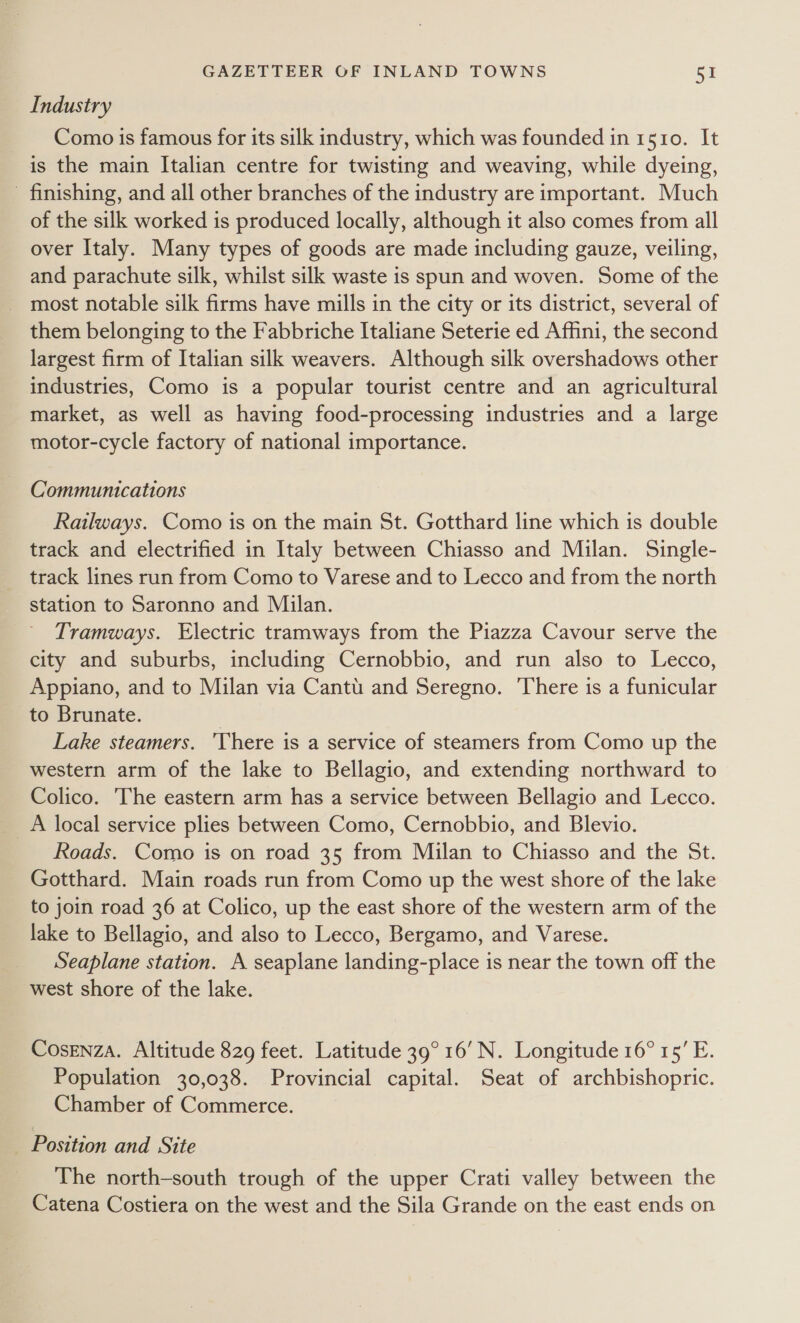 GAZETTEER OF INLAND TOWNS 51

Industry

Como is famous for its silk industry, which was founded in 1510. It is the main Italian centre for twisting and weaving, while dyeing, finishing, and all other branches of the industry are important. Much of the silk worked is produced locally, although it also comes from all over Italy. Many types of goods are made including gauze, veiling, and parachute silk, whilst silk waste is spun and woven. Some of the most notable silk firms have mills in the city or its district, several of them belonging to the Fabbriche Italiane Seterie ed Affini, the second largest firm of Italian silk weavers. Although silk overshadows other industries, Como is a popular tourist centre and an agricultural market, as well as having food-processing industries and a large motor-cycle factory of national importance.

Communications

Railways. Como is on the main St. Gotthard line which is double track and electrified in Italy between Chiasso and Milan. Single-track lines run from Como to Varese and to Lecco and from the north station to Saronno and Milan.

Tramways. Electric tramways from the Piazza Cavour serve the city and suburbs, including Cernobbio, and run also to Lecco, Appiano, and to Milan via Cantù and Seregno. There is a funicular to Brunate.

Lake steamers. There is a service of steamers from Como up the western arm of the lake to Bellagio, and extending northward to Colico. The eastern arm has a service between Bellagio and Lecco. A local service plies between Como, Cernobbio, and Blevio.

Roads. Como is on road 35 from Milan to Chiasso and the St. Gotthard. Main roads run from Como up the west shore of the lake to join road 36 at Colico, up the east shore of the western arm of the lake to Bellagio, and also to Lecco, Bergamo, and Varese.

Seaplane station. A seaplane landing-place is near the town off the west shore of the lake.

COSENZA. Altitude 829 feet. Latitude 39° 16′ N. Longitude 16° 15′ E. Population 30,038. Provincial capital. Seat of archbishopric. Chamber of Commerce.

Position and Site

The north–south trough of the upper Crati valley between the Catena Costiera on the west and the Sila Grande on the east ends on